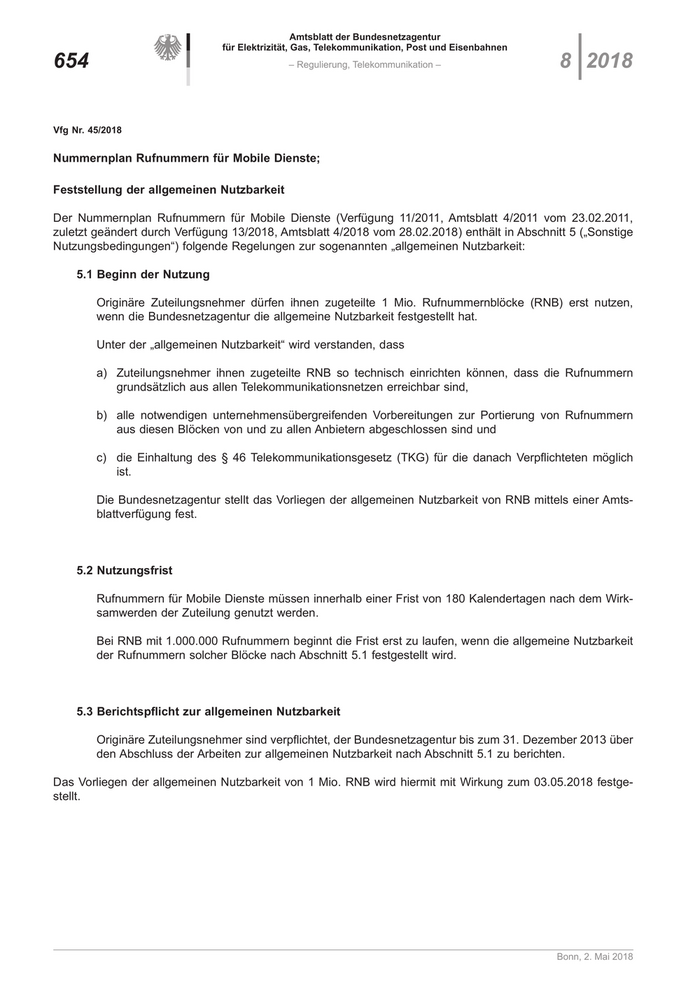 654

Amtsblatt der Bundesnetzagentur für Elektrizität, Gas, Telekommunikation, Post und Eisenbahnen

– Regulierung, Telekommunikation –

8 2018

Vfg Nr. 45/2018

Nummernplan Rufnummern für Mobile Dienste;

Feststellung der allgemeinen Nutzbarkeit

Der Nummernplan Rufnummern für Mobile Dienste (Verfügung 11/2011, Amtsblatt 4/2011 vom 23.02.2011, zuletzt geändert durch Verfügung 13/2018, Amtsblatt 4/2018 vom 28.02.2018) enthält in Abschnitt 5 („Sonstige Nutzungsbedingungen“) folgende Regelungen zur sogenannten „allgemeinen Nutzbarkeit:

5.1 Beginn der Nutzung

Originäre Zuteilungsnehmer dürfen ihnen zugeteilte 1 Mio. Rufnummernblöcke (RNB) erst nutzen, wenn die Bundesnetzagentur die allgemeine Nutzbarkeit festgestellt hat.

Unter der „allgemeinen Nutzbarkeit“ wird verstanden, dass

a) Zuteilungsnehmer ihnen zugeteilte RNB so technisch einrichten können, dass die Rufnummern grundsätzlich aus allen Telekommunikationsnetzen erreichbar sind,

b) alle notwendigen unternehmensübergreifenden Vorbereitungen zur Portierung von Rufnummern aus diesen Blöcken von und zu allen Anbietern abgeschlossen sind und

c) die Einhaltung des § 46 Telekommunikationsgesetz (TKG) für die danach Verpflichteten möglich ist.

Die Bundesnetzagentur stellt das Vorliegen der allgemeinen Nutzbarkeit von RNB mittels einer Amtsblattverfügung fest.

5.2 Nutzungsfrist

Rufnummern für Mobile Dienste müssen innerhalb einer Frist von 180 Kalendertagen nach dem Wirksamwerden der Zuteilung genutzt werden.

Bei RNB mit 1.000.000 Rufnummern beginnt die Frist erst zu laufen, wenn die allgemeine Nutzbarkeit der Rufnummern solcher Blöcke nach Abschnitt 5.1 festgestellt wird.

5.3 Berichtspflicht zur allgemeinen Nutzbarkeit

Originäre Zuteilungsnehmer sind verpflichtet, der Bundesnetzagentur bis zum 31. Dezember 2013 über den Abschluss der Arbeiten zur allgemeinen Nutzbarkeit nach Abschnitt 5.1 zu berichten.

Das Vorliegen der allgemeinen Nutzbarkeit von 1 Mio. RNB wird hiermit mit Wirkung zum 03.05.2018 festgestellt.

Bonn, 2. Mai 2018